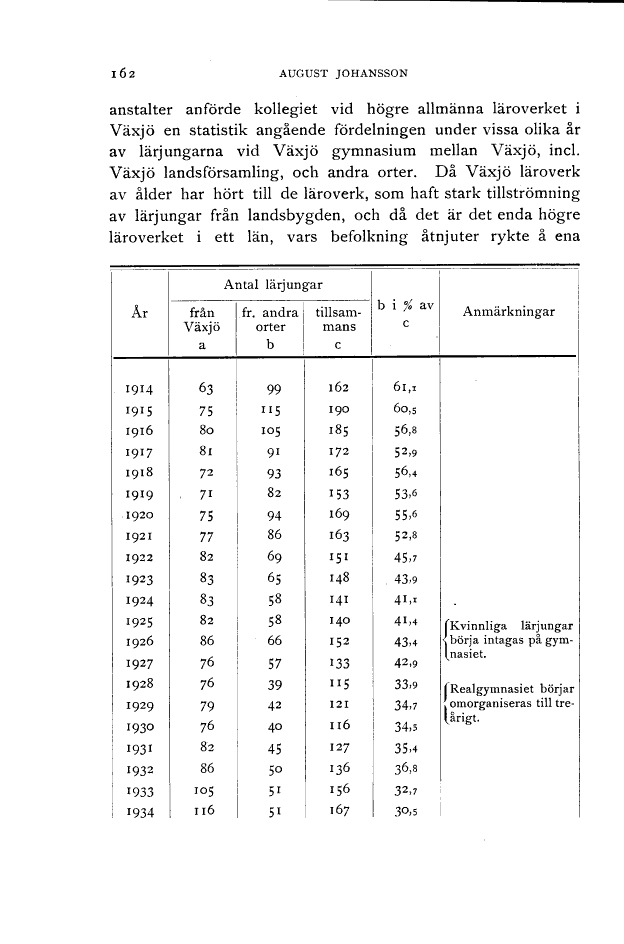 162 AUGUST JOHANSSON

anstalter anförde kollegiet vid högre allmänna läroverket i Växjö en statistik angående fördelningen under vissa olika år av lärjungarna vid Växjö gymnasium mellan Växjö, incl. Växjö landsförsamling, och andra orter. Då Växjö läroverk av ålder har hört till de läroverk, som haft stark tillströmning av lärjungar från landsbygden, och då det är det enda högre läroverket i ett län, vars befolkning åtnjuter rykte å ena

| År | Antal lärjungar från Växjö a | Antal lärjungar fr. andra orter b | Antal lärjungar tillsammans c | b i % av c | Anmärkningar |
|---|---|---|---|---|---|
| 1914 | 63 | 99 | 162 | 61,1 | |
| 1915 | 75 | 115 | 190 | 60,5 | |
| 1916 | 80 | 105 | 185 | 56,8 | |
| 1917 | 81 | 91 | 172 | 52,9 | |
| 1918 | 72 | 93 | 165 | 56,4 | |
| 1919 | 71 | 82 | 153 | 53,6 | |
| 1920 | 75 | 94 | 169 | 55,6 | |
| 1921 | 77 | 86 | 163 | 52,8 | |
| 1922 | 82 | 69 | 151 | 45,7 | |
| 1923 | 83 | 65 | 148 | 43,9 | |
| 1924 | 83 | 58 | 141 | 41,1 | |
| 1925 | 82 | 58 | 140 | 41,4 | Kvinnliga lärjungar börja intagas på gymnasiet. |
| 1926 | 86 | 66 | 152 | 43,4 | |
| 1927 | 76 | 57 | 133 | 42,9 | |
| 1928 | 76 | 39 | 115 | 33,9 | Realgymnasiet börjar omorganiseras till treårigt. |
| 1929 | 79 | 42 | 121 | 34,7 | |
| 1930 | 76 | 40 | 116 | 34,5 | |
| 1931 | 82 | 45 | 127 | 35,4 | |
| 1932 | 86 | 50 | 136 | 36,8 | |
| 1933 | 105 | 51 | 156 | 32,7 | |
| 1934 | 116 | 51 | 167 | 30,5 | |